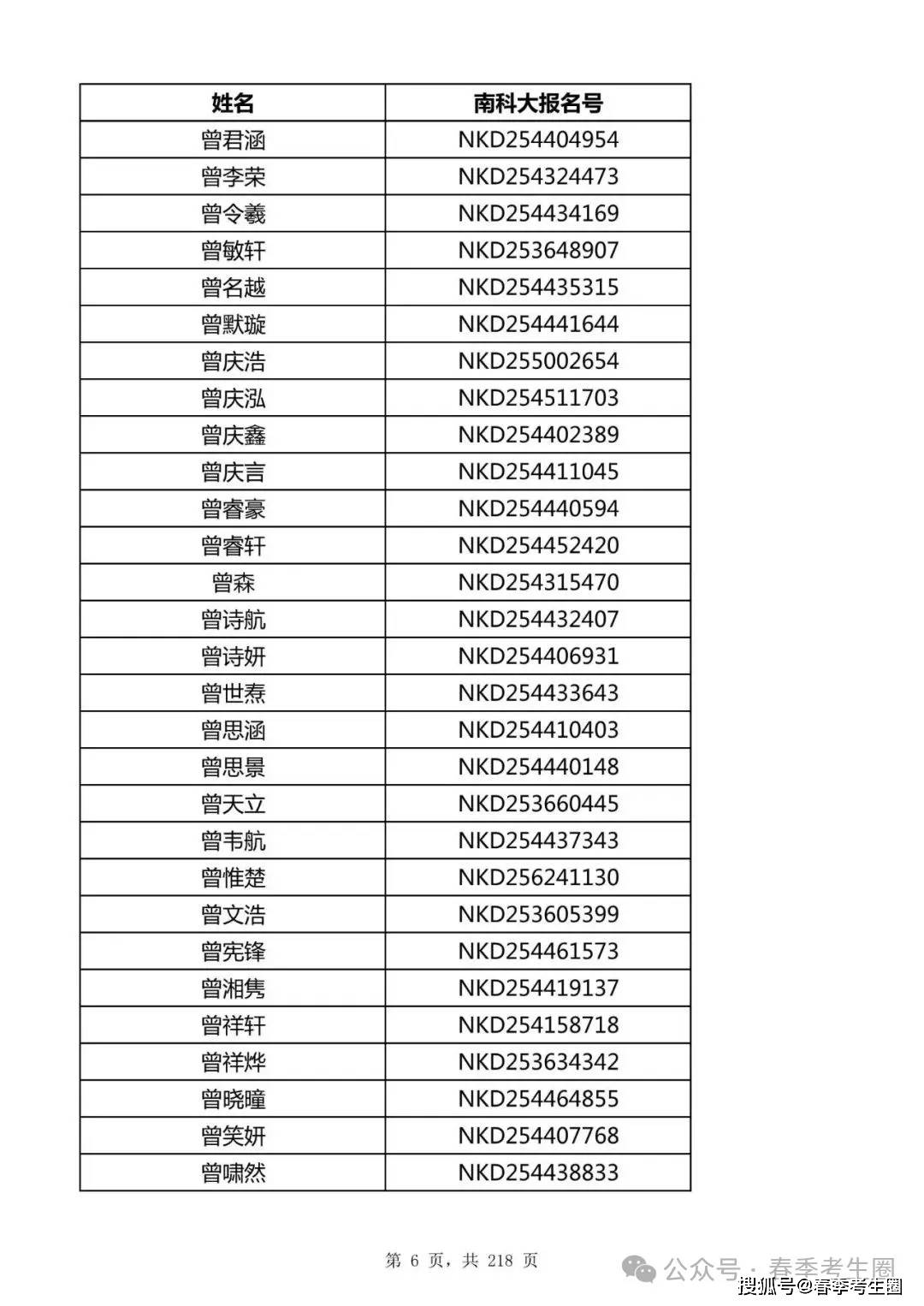 | 姓名 | 南科大报名号 |
|---|---|
| 曾君涵 | NKD254404954 |
| 曾李荣 | NKD254324473 |
| 曾令羲 | NKD254434169 |
| 曾敏轩 | NKD253648907 |
| 曾名越 | NKD254435315 |
| 曾默璇 | NKD254441644 |
| 曾庆浩 | NKD255002654 |
| 曾庆泓 | NKD254511703 |
| 曾庆鑫 | NKD254402389 |
| 曾庆言 | NKD254411045 |
| 曾睿豪 | NKD254440594 |
| 曾睿轩 | NKD254452420 |
| 曾森 | NKD254315470 |
| 曾诗航 | NKD254432407 |
| 曾诗妍 | NKD254406931 |
| 曾世焘 | NKD254433643 |
| 曾思涵 | NKD254410403 |
| 曾思景 | NKD254440148 |
| 曾天立 | NKD253660445 |
| 曾韦航 | NKD254437343 |
| 曾惟楚 | NKD256241130 |
| 曾文浩 | NKD253605399 |
| 曾宪锋 | NKD254461573 |
| 曾湘隽 | NKD254419137 |
| 曾祥轩 | NKD254158718 |
| 曾祥烨 | NKD253634342 |
| 曾晓瞳 | NKD254464855 |
| 曾笑妍 | NKD254407768 |
| 曾啸然 | NKD254438833 |

第 6 页，共 218 页

公众号 · 春季考生圈

搜狐号@春季考生圈